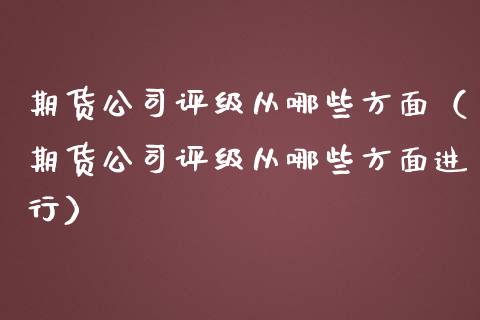 期货公司评级从哪些方面（期货公司评级从哪些方面进行）